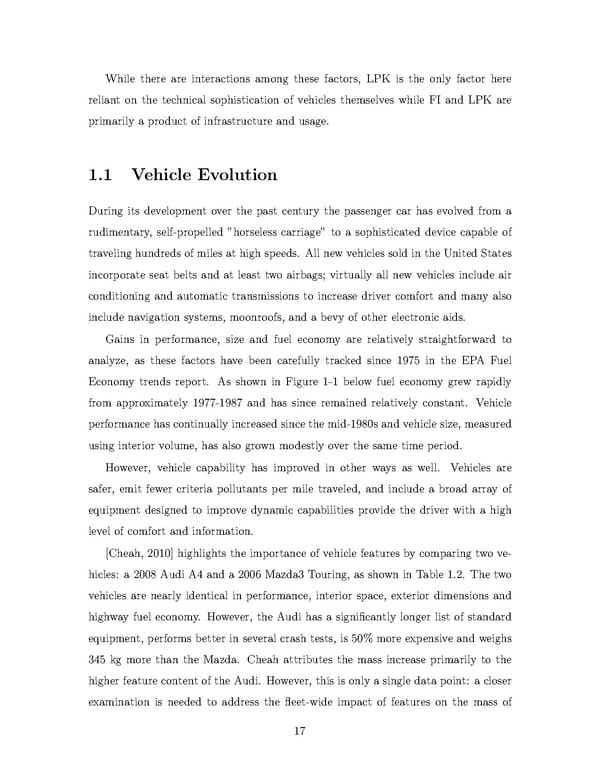 While there are interactions among these factors, LPK is the only factor here reliant on the technical sophistication of vehicles themselves while FI and LPK are primarily a product of infrastructure and usage.

1.1 Vehicle Evolution

During its development over the past century the passenger car has evolved from a rudimentary, self-propelled "horseless carriage" to a sophisticated device capable of traveling hundreds of miles at high speeds. All new vehicles sold in the United States incorporate seat belts and at least two airbags; virtually all new vehicles include air conditioning and automatic transmissions to increase driver comfort and many also include navigation systems, moonroofs, and a bevy of other electronic aids.

Gains in performance, size and fuel economy are relatively straightforward to analyze, as these factors have been carefully tracked since 1975 in the EPA Fuel Economy trends report. As shown in Figure 1-1 below fuel economy grew rapidly from approximately 1977-1987 and has since remained relatively constant. Vehicle performance has continually increased since the mid-1980s and vehicle size, measured using interior volume, has also grown modestly over the same time period.

However, vehicle capability has improved in other ways as well. Vehicles are safer, emit fewer criteria pollutants per mile traveled, and include a broad array of equipment designed to improve dynamic capabilities provide the driver with a high level of comfort and information.

[Cheah, 2010] highlights the importance of vehicle features by comparing two vehicles: a 2008 Audi A4 and a 2006 Mazda3 Touring, as shown in Table 1.2. The two vehicles are nearly identical in performance, interior space, exterior dimensions and highway fuel economy. However, the Audi has a significantly longer list of standard equipment, performs better in several crash tests, is 50% more expensive and weighs 345 kg more than the Mazda. Cheah attributes the mass increase primarily to the higher feature content of the Audi. However, this is only a single data point: a closer examination is needed to address the fleet-wide impact of features on the mass of

17